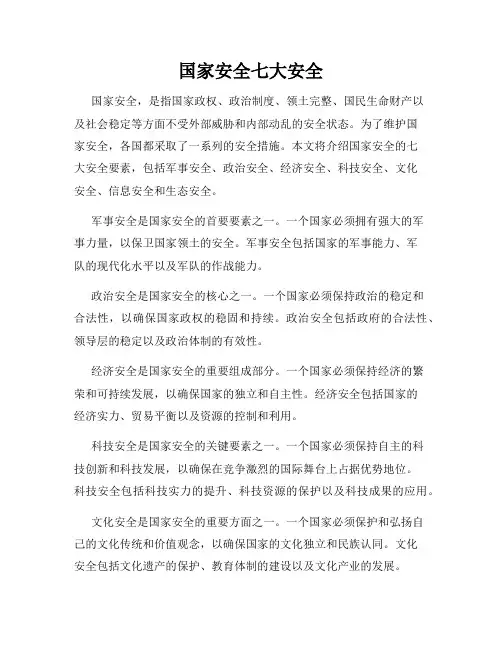 国家安全七大安全

国家安全，是指国家政权、政治制度、领土完整、国民生命财产以及社会稳定等方面不受外部威胁和内部动乱的安全状态。为了维护国家安全，各国都采取了一系列的安全措施。本文将介绍国家安全的七大安全要素，包括军事安全、政治安全、经济安全、科技安全、文化安全、信息安全和生态安全。

军事安全是国家安全的首要要素之一。一个国家必须拥有强大的军事力量，以保卫国家领土的安全。军事安全包括国家的军事能力、军队的现代化水平以及军队的作战能力。

政治安全是国家安全的核心之一。一个国家必须保持政治的稳定和合法性，以确保国家政权的稳固和持续。政治安全包括政府的合法性、领导层的稳定以及政治体制的有效性。

经济安全是国家安全的重要组成部分。一个国家必须保持经济的繁荣和可持续发展，以确保国家的独立和自主性。经济安全包括国家的经济实力、贸易平衡以及资源的控制和利用。

科技安全是国家安全的关键要素之一。一个国家必须保持自主的科技创新和科技发展，以确保在竞争激烈的国际舞台上占据优势地位。科技安全包括科技实力的提升、科技资源的保护以及科技成果的应用。

文化安全是国家安全的重要方面之一。一个国家必须保护和弘扬自己的文化传统和价值观念，以确保国家的文化独立和民族认同。文化安全包括文化遗产的保护、教育体制的建设以及文化产业的发展。